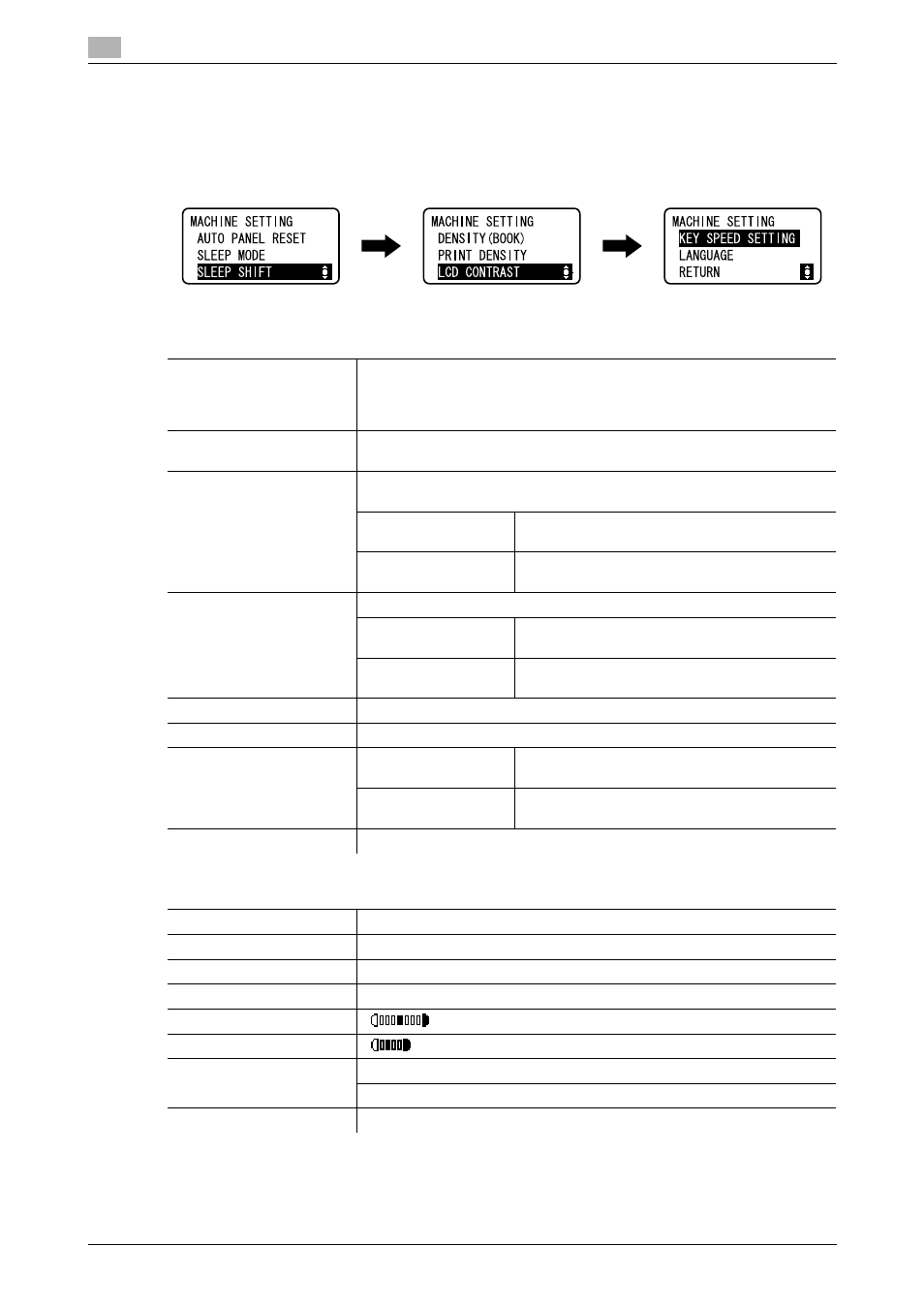 MACHINE SETTING
AUTO PANEL RESET
SLEEP MODE
SLEEP SHIFT

MACHINE SETTING
DENSITY(BOOK)
PRINT DENSITY
LCD CONTRAST

MACHINE SETTING
KEY SPEED SETTING
LANGUAGE
RETURN